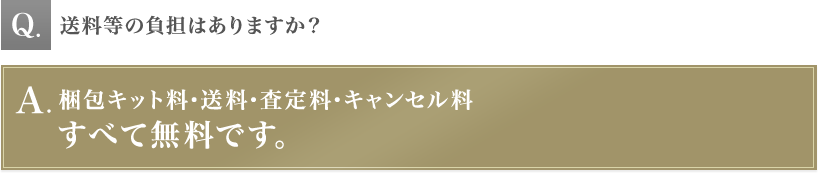 Q. 送料等の負担はありますか？

A. 梱包キット料・送料・査定料・キャンセル料
すべて無料です。